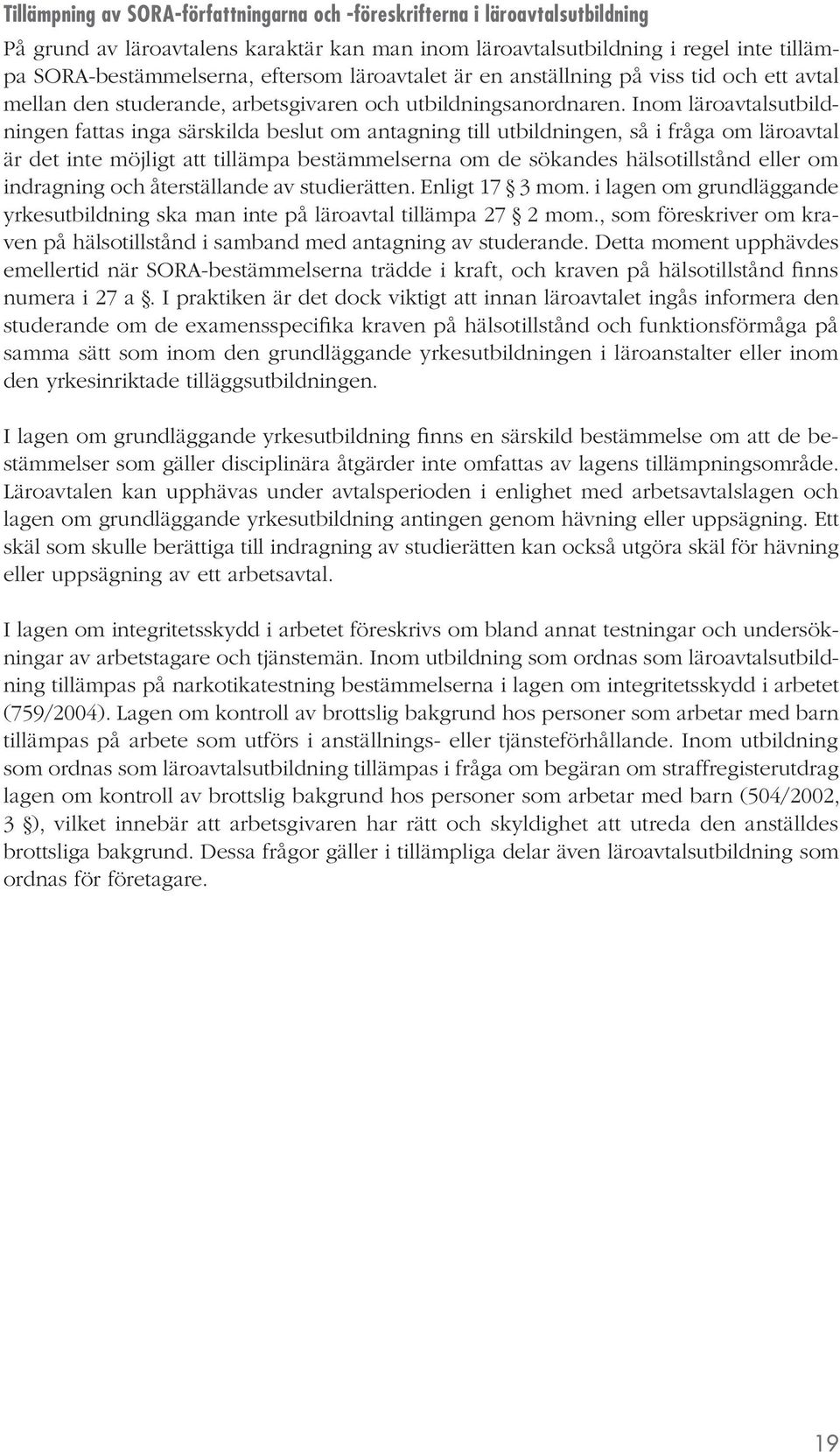 Tillämpning av SORA-författningarna och -föreskrifterna i läroavtalsutbildning

På grund av läroavtalens karaktär kan man inom läroavtalsutbildning i regel inte tillämpa SORA-bestämmelserna, eftersom läroavtalet är en anställning på viss tid och ett avtal mellan den studerande, arbetsgivaren och utbildningsanordnaren. Inom läroavtalsutbildningen fattas inga särskilda beslut om antagning till utbildningen, så i fråga om läroavtal är det inte möjligt att tillämpa bestämmelserna om de sökandes hälsotillstånd eller om indragning och återställande av studierätten. Enligt 17 § 3 mom. i lagen om grundläggande yrkesutbildning ska man inte på läroavtal tillämpa 27 § 2 mom., som föreskriver om kraven på hälsotillstånd i samband med antagning av studerande. Detta moment upphävdes emellertid när SORA-bestämmelserna trädde i kraft, och kraven på hälsotillstånd finns numera i 27 a §. I praktiken är det dock viktigt att innan läroavtalet ingås informera den studerande om de examensspecifika kraven på hälsotillstånd och funktionsförmåga på samma sätt som inom den grundläggande yrkesutbildningen i läroanstalter eller inom den yrkesinriktade tilläggsutbildningen.

I lagen om grundläggande yrkesutbildning finns en särskild bestämmelse om att de bestämmelser som gäller disciplinära åtgärder inte omfattas av lagens tillämpningsområde. Läroavtalen kan upphävas under avtalsperioden i enlighet med arbetsavtalslagen och lagen om grundläggande yrkesutbildning antingen genom hävning eller uppsägning. Ett skäl som skulle berättiga till indragning av studierätten kan också utgöra skäl för hävning eller uppsägning av ett arbetsavtal.

I lagen om integritetsskydd i arbetet föreskrivs om bland annat testningar och undersökningar av arbetstagare och tjänstemän. Inom utbildning som ordnas som läroavtalsutbildning tillämpas på narkotikatestning bestämmelserna i lagen om integritetsskydd i arbetet (759/2004). Lagen om kontroll av brottslig bakgrund hos personer som arbetar med barn tillämpas på arbete som utförs i anställnings- eller tjänsteförhållande. Inom utbildning som ordnas som läroavtalsutbildning tillämpas i fråga om begäran om straffregisterutdrag lagen om kontroll av brottslig bakgrund hos personer som arbetar med barn (504/2002, 3 §), vilket innebär att arbetsgivaren har rätt och skyldighet att utreda den anställdes brottsliga bakgrund. Dessa frågor gäller i tillämpliga delar även läroavtalsutbildning som ordnas för företagare.

19